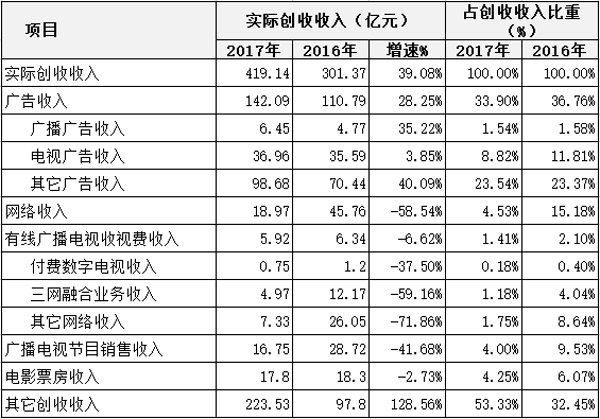 | 项目 | 实际创收收入（亿元） | | | 占创收收入比重（%） | |
|---|---|---|---|---|---|
| | 2017年 | 2016年 | 增速% | 2017年 | 2016年 |
| 实际创收收入 | 419.14 | 301.37 | 39.08% | 100.00% | 100.00% |
| 广告收入 | 142.09 | 110.79 | 28.25% | 33.90% | 36.76% |
| 广播广告收入 | 6.45 | 4.77 | 35.22% | 1.54% | 1.58% |
| 电视广告收入 | 36.96 | 35.59 | 3.85% | 8.82% | 11.81% |
| 其它广告收入 | 98.68 | 70.44 | 40.09% | 23.54% | 23.37% |
| 网络收入 | 18.97 | 45.76 | -58.54% | 4.53% | 15.18% |
| 有线广播电视收视费收入 | 5.92 | 6.34 | -6.62% | 1.41% | 2.10% |
| 付费数字电视收入 | 0.75 | 1.2 | -37.50% | 0.18% | 0.40% |
| 三网融合业务收入 | 4.97 | 12.17 | -59.16% | 1.18% | 4.04% |
| 其它网络收入 | 7.33 | 26.05 | -71.86% | 1.75% | 8.64% |
| 广播电视节目销售收入 | 16.75 | 28.72 | -41.68% | 4.00% | 9.53% |
| 电影票房收入 | 17.8 | 18.3 | -2.73% | 4.25% | 6.07% |
| 其它创收收入 | 223.53 | 97.8 | 128.56% | 53.33% | 32.45% |